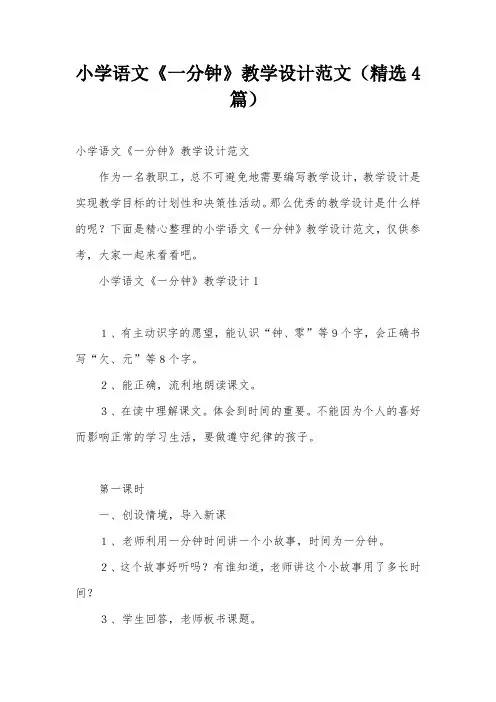 小学语文《一分钟》教学设计范文（精选4篇）

小学语文《一分钟》教学设计范文

作为一名教职工，总不可避免地需要编写教学设计，教学设计是实现教学目标的计划性和决策性活动。那么优秀的教学设计是什么样的呢？下面是精心整理的小学语文《一分钟》教学设计范文，仅供参考，大家一起来看看吧。

小学语文《一分钟》教学设计1

1、有主动识字的愿望，能认识“钟、零”等9个字，会正确书写“欠、元”等8个字。

2、能正确，流利地朗读课文。

3、在读中理解课文。体会到时间的重要。不能因为个人的喜好而影响正常的学习生活，要做遵守纪律的孩子。

第一课时

一、创设情境，导入新课

1、老师利用一分钟时间讲一个小故事，时间为一分钟。

2、这个故事好听吗？有谁知道，老师讲这个小故事用了多长时间？

3、学生回答，老师板书课题。